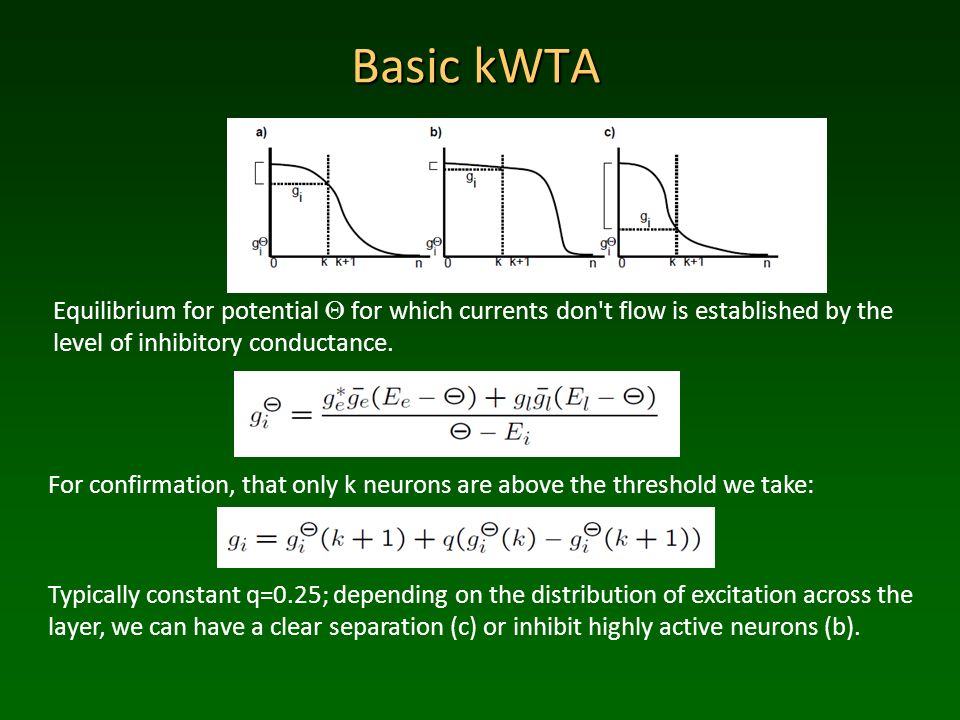 Basic kWTA

a)

$g_i$

$g_i^\Theta$

0

k k+1

n

b)

$g_i$

$g_i^\Theta$

0

k k+1

n

c)

$g_i$

$g_i^\Theta$

0

k k+1

n

Equilibrium for potential $\Theta$ for which currents don't flow is established by the level of inhibitory conductance.

$g_i^\Theta = \frac{g_e^* \bar{g}_e (E_e - \Theta) + g_l \bar{g}_l (E_l - \Theta)}{\Theta - E_i}$

For confirmation, that only k neurons are above the threshold we take:

$g_i = g_i^\Theta(k+1) + q(g_i^\Theta(k) - g_i^\Theta(k+1))$

Typically constant q=0.25; depending on the distribution of excitation across the layer, we can have a clear separation (c) or inhibit highly active neurons (b).